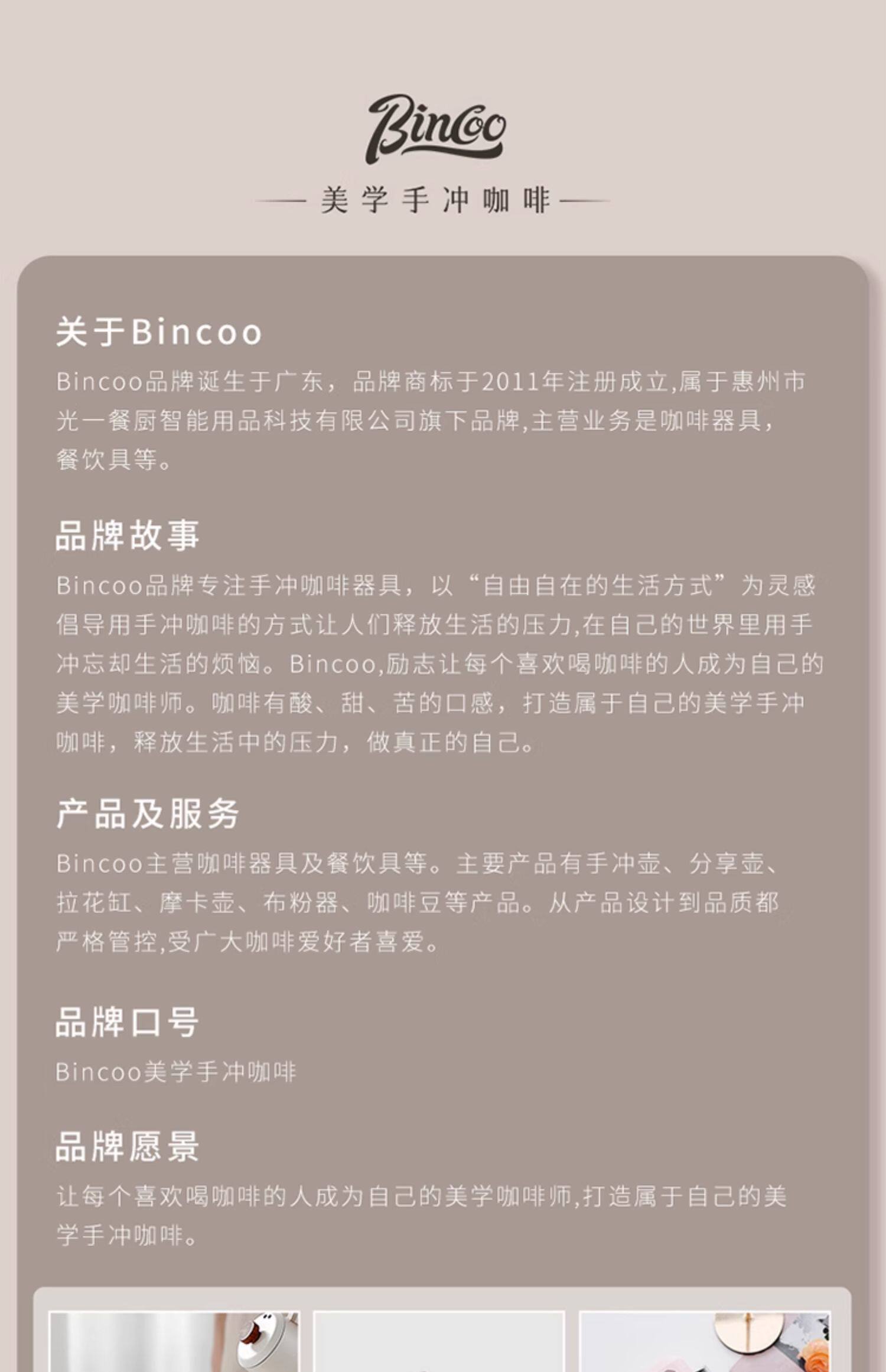 Bincoo

— 美学手冲咖啡 —

关于Bincoo

Bincoo品牌诞生于广东，品牌商标于2011年注册成立,属于惠州市光一餐厨智能用品科技有限公司旗下品牌,主营业务是咖啡器具，餐饮具等。

品牌故事

Bincoo品牌专注手冲咖啡器具，以“自由自在的生活方式”为灵感倡导用手冲咖啡的方式让人们释放生活的压力,在自己的世界里用手冲忘却生活的烦恼。Bincoo,励志让每个喜欢喝咖啡的人成为自己的美学咖啡师。咖啡有酸、甜、苦的口感，打造属于自己的美学手冲咖啡，释放生活中的压力，做真正的自己。

产品及服务

Bincoo主营咖啡器具及餐饮具等。主要产品有手冲壶、分享壶、拉花缸、摩卡壶、布粉器、咖啡豆等产品。从产品设计到品质都严格管控,受广大咖啡爱好者喜爱。

品牌口号

Bincoo美学手冲咖啡

品牌愿景

让每个喜欢喝咖啡的人成为自己的美学咖啡师,打造属于自己的美学手冲咖啡。